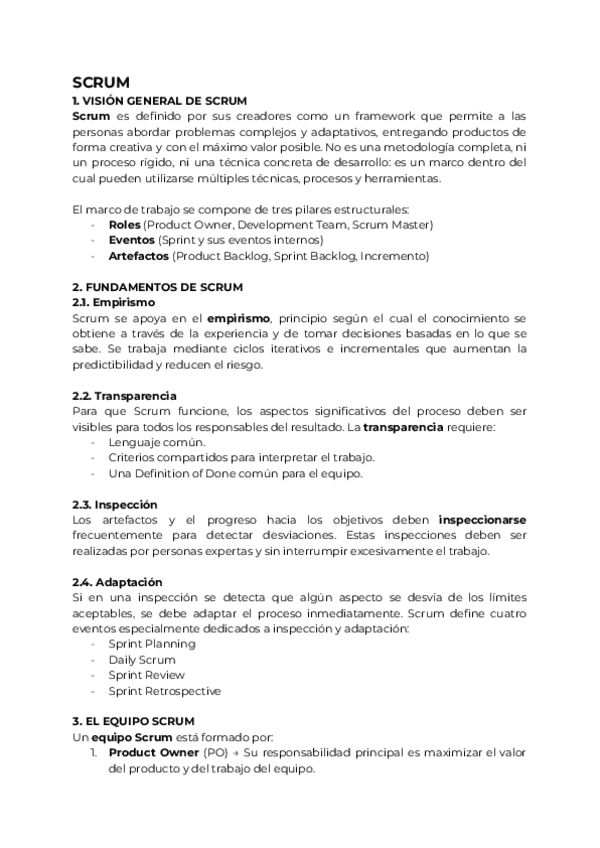 SCRUM

1. VISIÓN GENERAL DE SCRUM

Scrum es definido por sus creadores como un framework que permite a las personas abordar problemas complejos y adaptativos, entregando productos de forma creativa y con el máximo valor posible. No es una metodología completa, ni un proceso rígido, ni una técnica concreta de desarrollo: es un marco dentro del cual pueden utilizarse múltiples técnicas, procesos y herramientas.

El marco de trabajo se compone de tres pilares estructurales:
- Roles (Product Owner, Development Team, Scrum Master)
- Eventos (Sprint y sus eventos internos)
- Artefactos (Product Backlog, Sprint Backlog, Incremento)

2. FUNDAMENTOS DE SCRUM

2.1. Empirismo

Scrum se apoya en el empirismo, principio según el cual el conocimiento se obtiene a través de la experiencia y de tomar decisiones basadas en lo que se sabe. Se trabaja mediante ciclos iterativos e incrementales que aumentan la predictibilidad y reducen el riesgo.

2.2. Transparencia

Para que Scrum funcione, los aspectos significativos del proceso deben ser visibles para todos los responsables del resultado. La transparencia requiere:
- Lenguaje común.
- Criterios compartidos para interpretar el trabajo.
- Una Definition of Done común para el equipo.

2.3. Inspección

Los artefactos y el progreso hacia los objetivos deben inspeccionarse frecuentemente para detectar desviaciones. Estas inspecciones deben ser realizadas por personas expertas y sin interrumpir excesivamente el trabajo.

2.4. Adaptación

Si en una inspección se detecta que algún aspecto se desvía de los límites aceptables, se debe adaptar el proceso inmediatamente. Scrum define cuatro eventos especialmente dedicados a inspección y adaptación:
- Sprint Planning
- Daily Scrum
- Sprint Review
- Sprint Retrospective

3. EL EQUIPO SCRUM

Un equipo Scrum está formado por:
1. Product Owner (PO) → Su responsabilidad principal es maximizar el valor del producto y del trabajo del equipo.